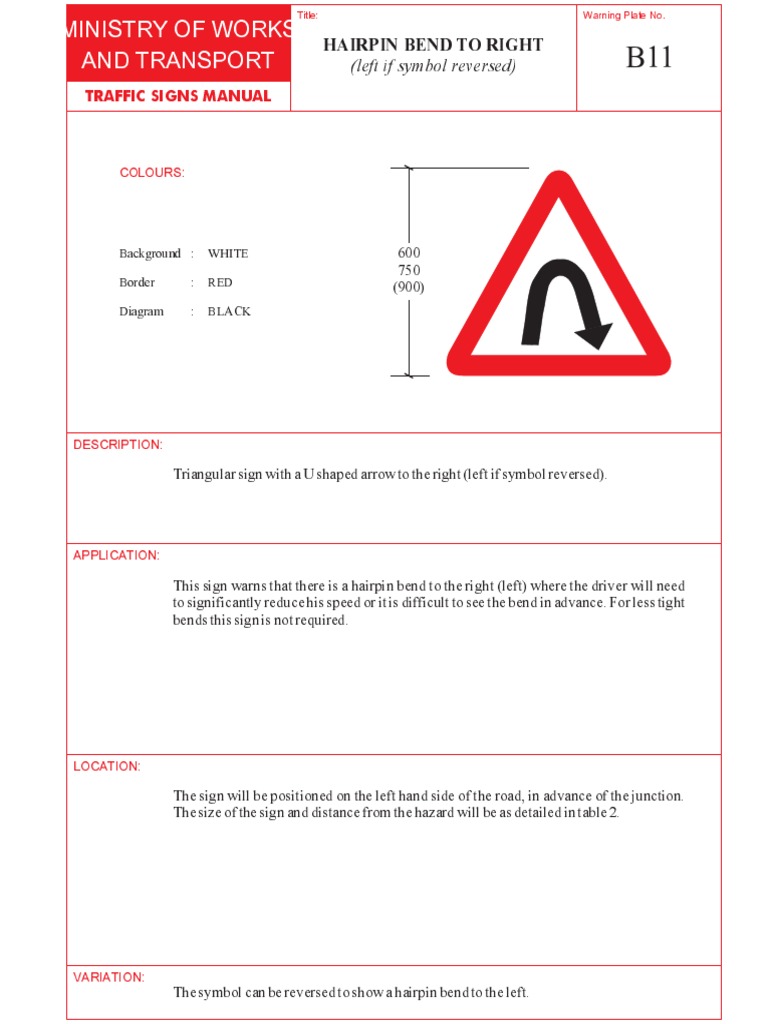 MINISTRY OF WORKS AND TRANSPORT

TRAFFIC SIGNS MANUAL

Title:

HAIRPIN BEND TO RIGHT
(left if symbol reversed)

Warning Plate No.

B11

COLOURS:

Background : WHITE

Border : RED

Diagram : BLACK

600
750
(900)

DESCRIPTION:

Triangular sign with a U shaped arrow to the right (left if symbol reversed).

APPLICATION:

This sign warns that there is a hairpin bend to the right (left) where the driver will need to significantly reduce his speed or it is difficult to see the bend in advance. For less tight bends this sign is not required.

LOCATION:

The sign will be positioned on the left hand side of the road, in advance of the junction. The size of the sign and distance from the hazard will be as detailed in table 2.

VARIATION:

The symbol can be reversed to show a hairpin bend to the left.